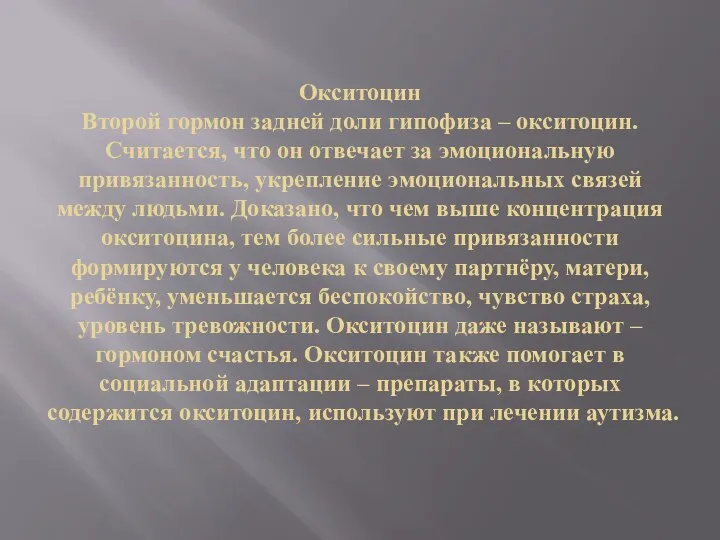 Окситоцин
Второй гормон задней доли гипофиза – окситоцин. Считается, что он отвечает за эмоциональную привязанность, укрепление эмоциональных связей между людьми. Доказано, что чем выше концентрация окситоцина, тем более сильные привязанности формируются у человека к своему партнёру, матери, ребёнку, уменьшается беспокойство, чувство страха, уровень тревожности. Окситоцин даже называют – гормоном счастья. Окситоцин также помогает в социальной адаптации – препараты, в которых содержится окситоцин, используют при лечении аутизма.